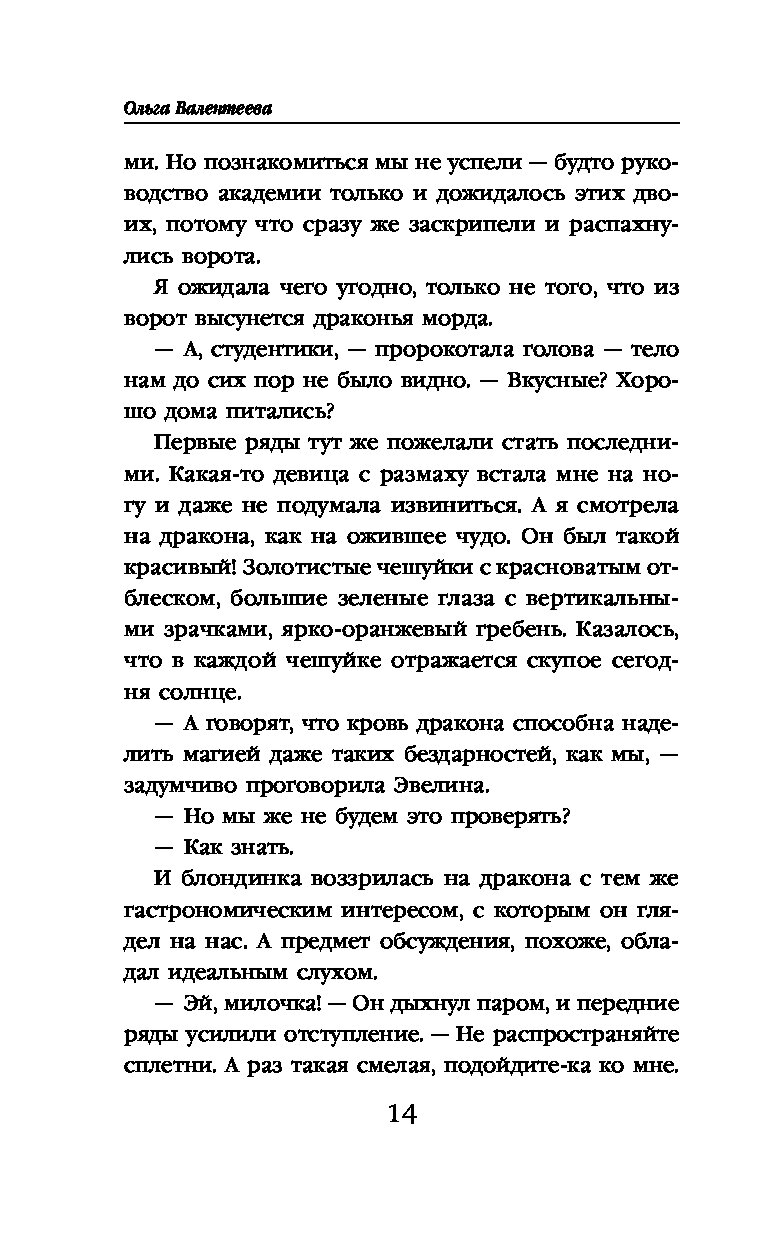 Ольга Валентеева

ми. Но познакомиться мы не успели — будто руководство академии только и дожидалось этих двоих, потому что сразу же заскрипели и распахнулись ворота.

Я ожидала чего угодно, только не того, что из ворот высунется драконья морда.

— А, студентики, — пророкотала голова — тело нам до сих пор не было видно. — Вкусные? Хорошо дома питались?

Первые ряды тут же пожелали стать последними. Какая-то девица с размаху встала мне на ногу и даже не подумала извиниться. А я смотрела на дракона, как на ожившее чудо. Он был такой красивый! Золотистые чешуйки с красноватым отблеском, большие зеленые глаза с вертикальными зрачками, ярко-оранжевый гребень. Казалось, что в каждой чешуйке отражается скупое сегодня солнце.

— А говорят, что кровь дракона способна наделить магией даже таких бездарностей, как мы, — задумчиво проговорила Эвелина.

— Но мы же не будем это проверять?

— Как знать.

И блондинка воззрилась на дракона с тем же гастрономическим интересом, с которым он глядел на нас. А предмет обсуждения, похоже, обладал идеальным слухом.

— Эй, милочка! — Он дыхнул паром, и передние ряды усилили отступление. — Не распространяйте сплетни. А раз такая смелая, подойдите-ка ко мне.

14